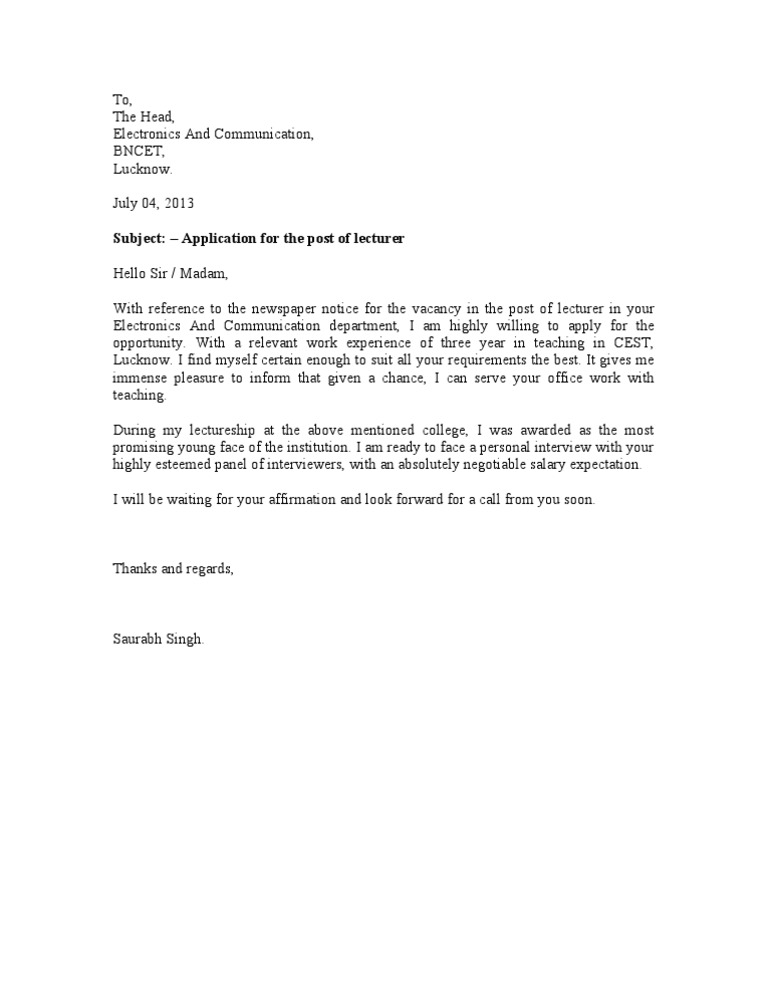 To,
The Head,
Electronics And Communication,
BNCET,
Lucknow.

July 04, 2013

Subject: – Application for the post of lecturer

Hello Sir / Madam,

With reference to the newspaper notice for the vacancy in the post of lecturer in your Electronics And Communication department, I am highly willing to apply for the opportunity. With a relevant work experience of three year in teaching in CEST, Lucknow. I find myself certain enough to suit all your requirements the best. It gives me immense pleasure to inform that given a chance, I can serve your office work with teaching.

During my lectureship at the above mentioned college, I was awarded as the most promising young face of the institution. I am ready to face a personal interview with your highly esteemed panel of interviewers, with an absolutely negotiable salary expectation.

I will be waiting for your affirmation and look forward for a call from you soon.

Thanks and regards,

Saurabh Singh.